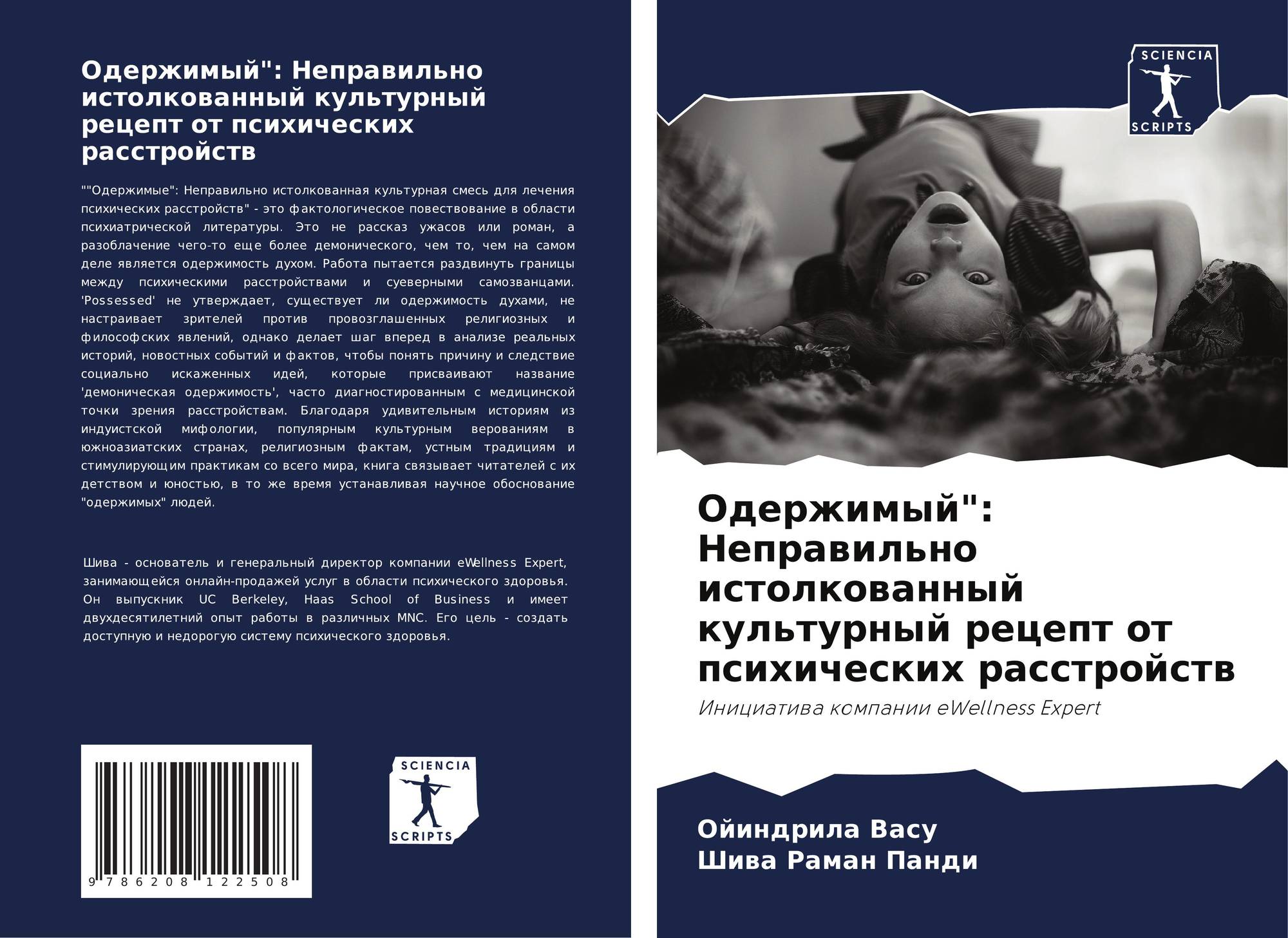 Одержимый": Неправильно истолкованный культурный рецепт от психических расстройств

""Одержимые": Неправильно истолкованная культурная смесь для лечения психических расстройств" - это фактологическое повествование в области психиатрической литературы. Это не рассказ ужасов или роман, а разоблачение чего-то еще более демонического, чем то, чем на самом деле является одержимость духом. Работа пытается раздвинуть границы между психическими расстройствами и суеверными самозванцами. 'Possessed' не утверждает, существует ли одержимость духами, не настраивает зрителей против провозглашенных религиозных и философских явлений, однако делает шаг вперед в анализе реальных историй, новостных событий и фактов, чтобы понять причину и следствие социально искаженных идей, которые присваивают название 'демоническая одержимость', часто диагностированным с медицинской точки зрения расстройствам. Благодаря удивительным историям из индуистской мифологии, популярным культурным верованиям в южноазиатских странах, религиозным фактам, устным традициям и стимулирующим практикам со всего мира, книга связывает читателей с их детством и юностью, в то же время устанавливая научное обоснование "одержимых" людей.

Шива - основатель и генеральный директор компании eWellness Expert, занимающейся онлайн-продажей услуг в области психического здоровья. Он выпускник UC Berkeley, Haas School of Business и имеет двухдесятилетний опыт работы в различных MNC. Его цель - создать доступную и недорогую систему психического здоровья.

9 786208 122508

SCIENCIA
SCRIPTS

SCIENCIA
SCRIPTS

Одержимый": Неправильно истолкованный культурный рецепт от психических расстройств

Инициатива компании eWellness Expert

Ойиндрила Васу
Шива Раман Панди